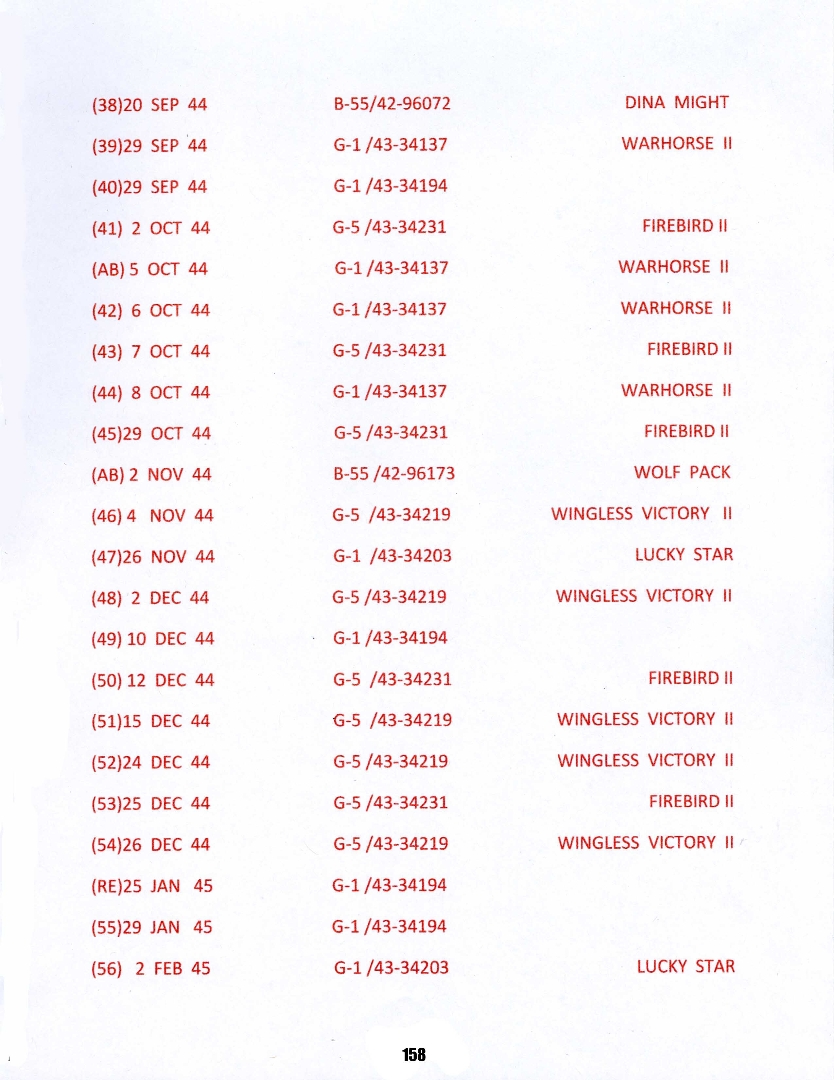 | | | |
|---|---|---|
| (38)20 SEP 44 | B-55/42-96072 | DINA MIGHT |
| (39)29 SEP 44 | G-1 /43-34137 | WARHORSE II |
| (40)29 SEP 44 | G-1 /43-34194 | |
| (41) 2 OCT 44 | G-5 /43-34231 | FIREBIRD II |
| (AB) 5 OCT 44 | G-1 /43-34137 | WARHORSE II |
| (42) 6 OCT 44 | G-1 /43-34137 | WARHORSE II |
| (43) 7 OCT 44 | G-5 /43-34231 | FIREBIRD II |
| (44) 8 OCT 44 | G-1 /43-34137 | WARHORSE II |
| (45)29 OCT 44 | G-5 /43-34231 | FIREBIRD II |
| (AB) 2 NOV 44 | B-55 /42-96173 | WOLF PACK |
| (46) 4 NOV 44 | G-5 /43-34219 | WINGLESS VICTORY II |
| (47)26 NOV 44 | G-1 /43-34203 | LUCKY STAR |
| (48) 2 DEC 44 | G-5 /43-34219 | WINGLESS VICTORY II |
| (49) 10 DEC 44 | G-1 /43-34194 | |
| (50) 12 DEC 44 | G-5 /43-34231 | FIREBIRD II |
| (51)15 DEC 44 | G-5 /43-34219 | WINGLESS VICTORY II |
| (52)24 DEC 44 | G-5 /43-34219 | WINGLESS VICTORY II |
| (53)25 DEC 44 | G-5 /43-34231 | FIREBIRD II |
| (54)26 DEC 44 | G-5 /43-34219 | WINGLESS VICTORY II |
| (RE)25 JAN 45 | G-1 /43-34194 | |
| (55)29 JAN 45 | G-1 /43-34194 | |
| (56) 2 FEB 45 | G-1 /43-34203 | LUCKY STAR |

158